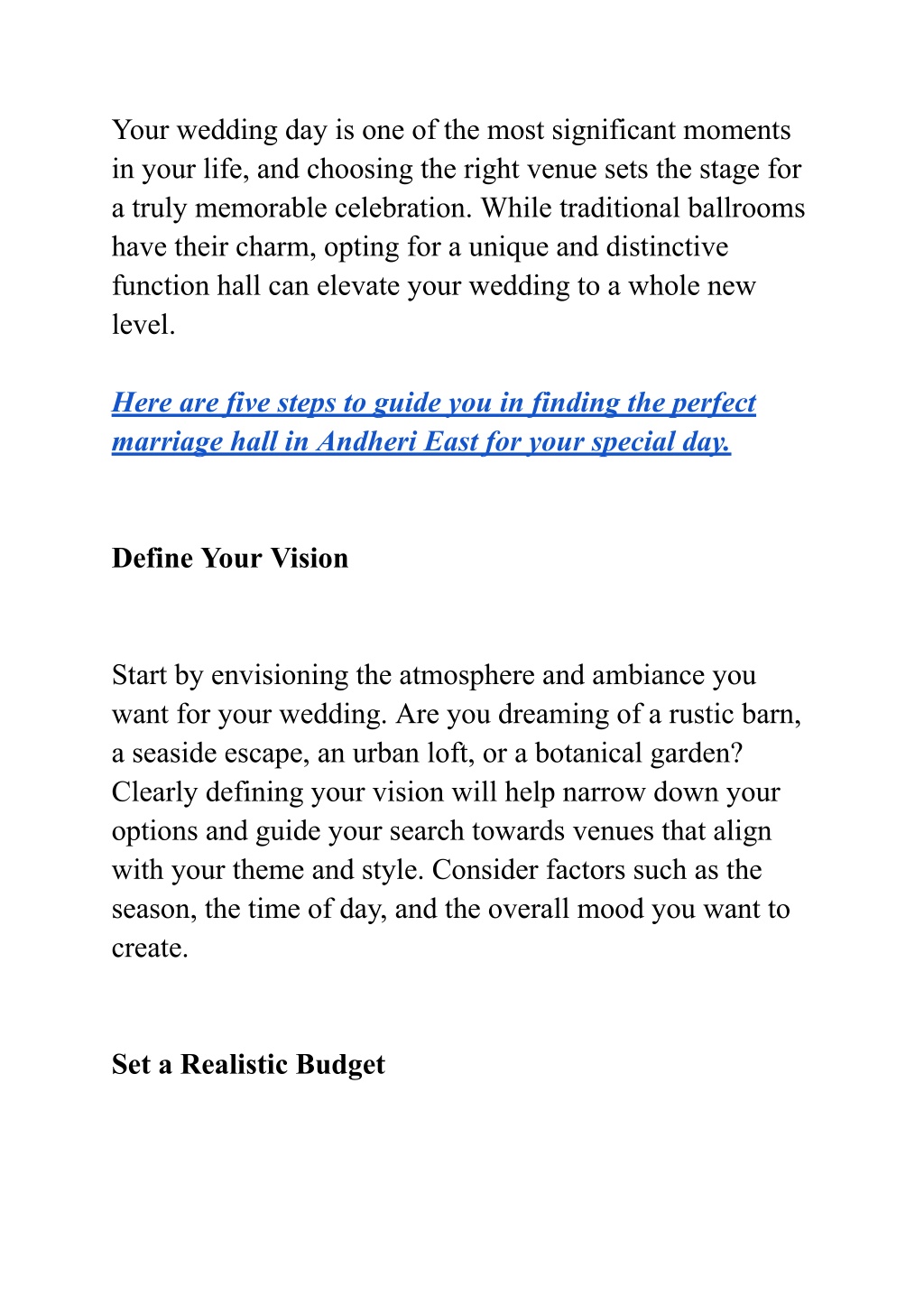 Your wedding day is one of the most significant moments in your life, and choosing the right venue sets the stage for a truly memorable celebration. While traditional ballrooms have their charm, opting for a unique and distinctive function hall can elevate your wedding to a whole new level.

Here are five steps to guide you in finding the perfect marriage hall in Andheri East for your special day.

Define Your Vision

Start by envisioning the atmosphere and ambiance you want for your wedding. Are you dreaming of a rustic barn, a seaside escape, an urban loft, or a botanical garden? Clearly defining your vision will help narrow down your options and guide your search towards venues that align with your theme and style. Consider factors such as the season, the time of day, and the overall mood you want to create.

Set a Realistic Budget